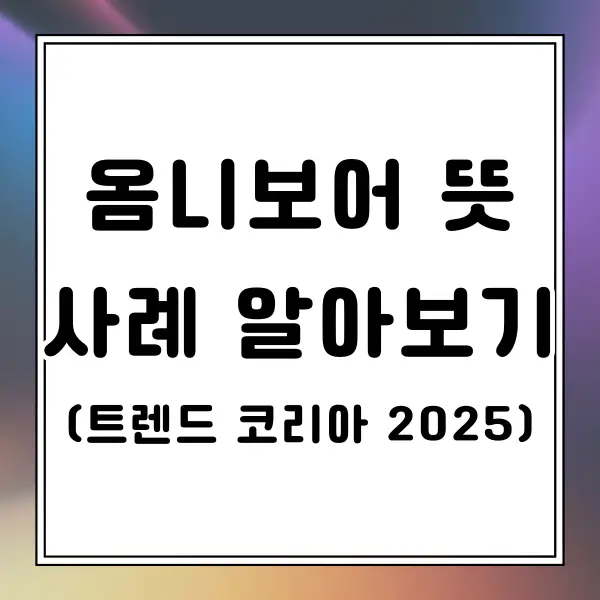 옴니보어 뜻
사례 알아보기
(트렌드 코리아 2025)